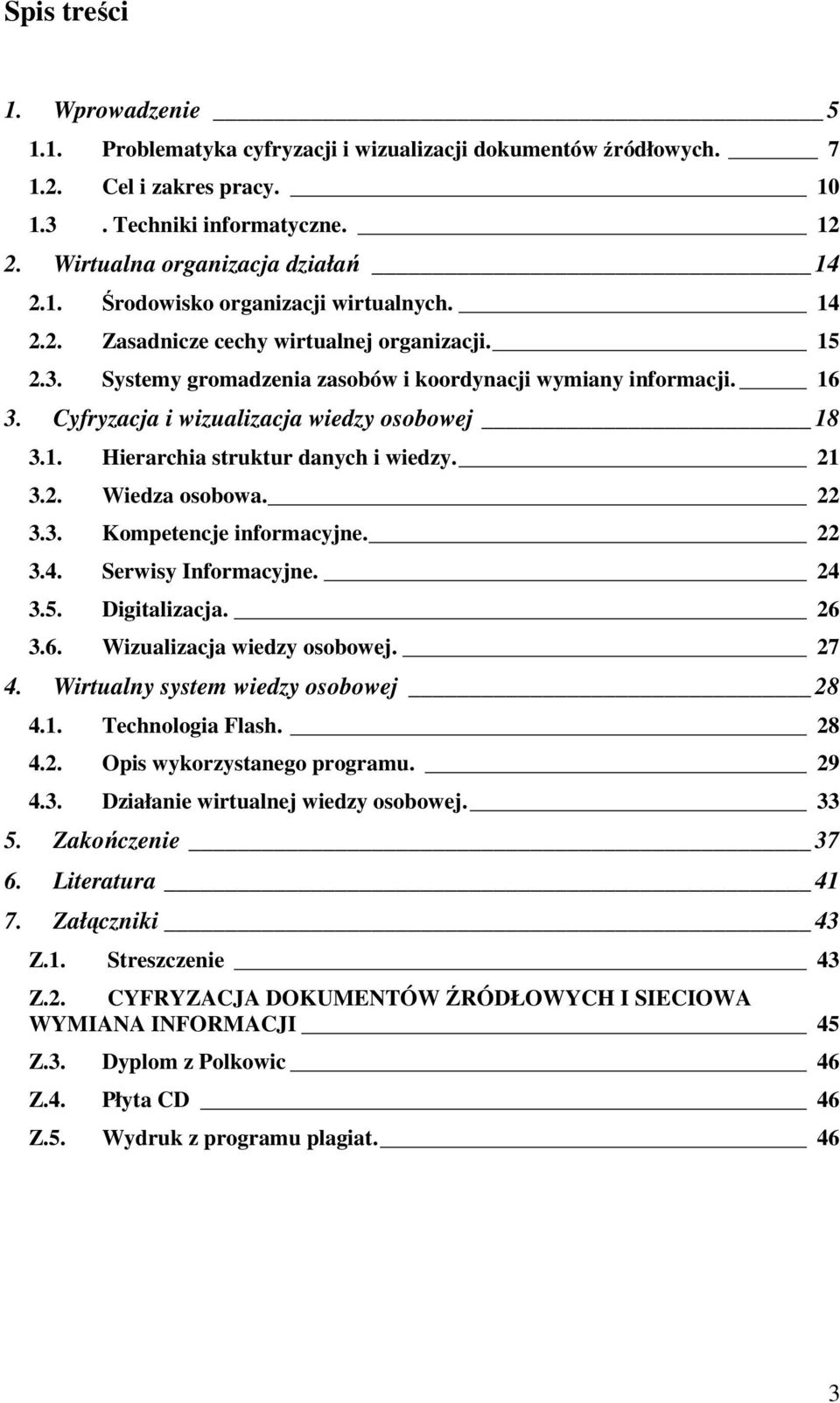 Spis treści

1. Wprowadzenie 5
1.1. Problematyka cyfryzacji i wizualizacji dokumentów źródłowych. 7
1.2. Cel i zakres pracy. 10
1.3 . Techniki informatyczne. 12
2. Wirtualna organizacja działań 14
2.1. Środowisko organizacji wirtualnych. 14
2.2. Zasadnicze cechy wirtualnej organizacji. 15
2.3. Systemy gromadzenia zasobów i koordynacji wymiany informacji. 16
3. Cyfryzacja i wizualizacja wiedzy osobowej 18
3.1. Hierarchia struktur danych i wiedzy. 21
3.2. Wiedza osobowa. 22
3.3. Kompetencje informacyjne. 22
3.4. Serwisy Informacyjne. 24
3.5. Digitalizacja. 26
3.6. Wizualizacja wiedzy osobowej. 27
4. Wirtualny system wiedzy osobowej 28
4.1. Technologia Flash. 28
4.2. Opis wykorzystanego programu. 29
4.3. Działanie wirtualnej wiedzy osobowej. 33
5. Zakończenie 37
6. Literatura 41
7. Załączniki 43
Z.1. Streszczenie 43
Z.2. CYFRYZACJA DOKUMENTÓW ŹRÓDŁOWYCH I SIECIOWA WYMIANA INFORMACJI 45
Z.3. Dyplom z Polkowic 46
Z.4. Płyta CD 46
Z.5. Wydruk z programu plagiat. 46

3